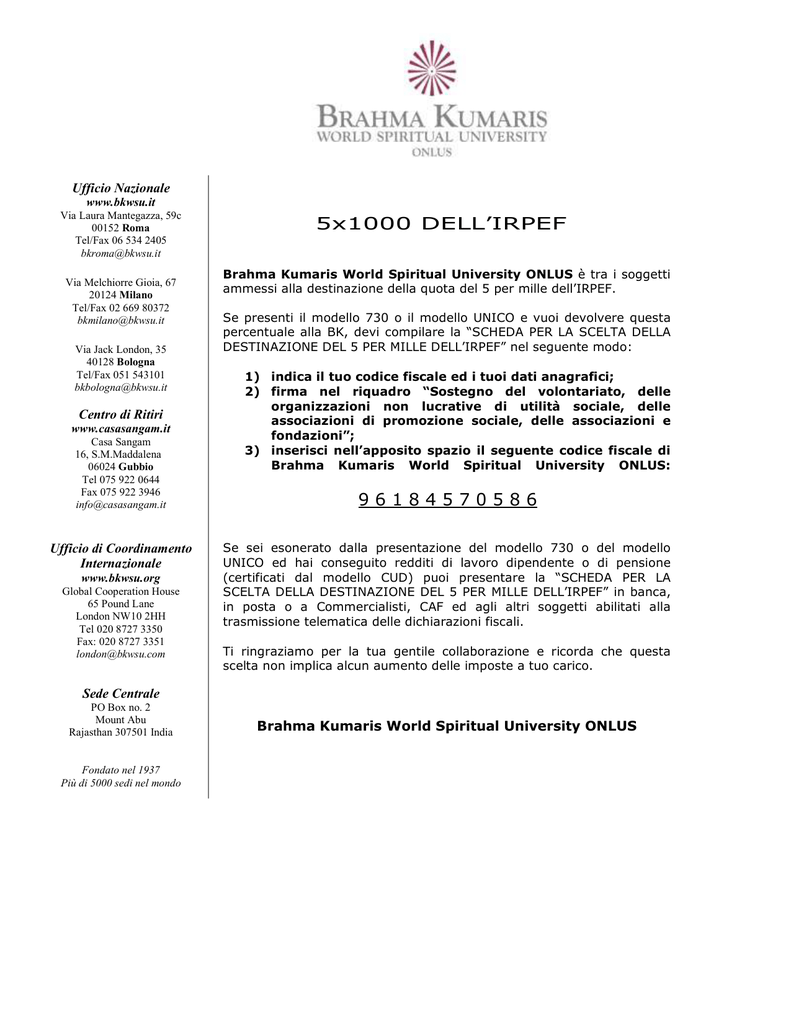 BRAHMA KUMARIS
WORLD SPIRITUAL UNIVERSITY
ONLUS

Ufficio Nazionale
www.bkwsu.it
Via Laura Mantegazza, 59c
00152 Roma
Tel/Fax 06 534 2405
bkroma@bkwsu.it

Via Melchiorre Gioia, 67
20124 Milano
Tel/Fax 02 669 80372
bkmilano@bkwsu.it

Via Jack London, 35
40128 Bologna
Tel/Fax 051 543101
bkbologna@bkwsu.it

Centro di Ritiri
www.casasangam.it
Casa Sangam
16, S.M.Maddalena
06024 Gubbio
Tel 075 922 0644
Fax 075 922 3946
info@casasangam.it

Ufficio di Coordinamento Internazionale
www.bkwsu.org
Global Cooperation House
65 Pound Lane
London NW10 2HH
Tel 020 8727 3350
Fax: 020 8727 3351
london@bkwsu.com

Sede Centrale
PO Box no. 2
Mount Abu
Rajasthan 307501 India

Fondato nel 1937
Più di 5000 sedi nel mondo

5x1000 DELL'IRPEF

Brahma Kumaris World Spiritual University ONLUS è tra i soggetti ammessi alla destinazione della quota del 5 per mille dell'IRPEF.

Se presenti il modello 730 o il modello UNICO e vuoi devolvere questa percentuale alla BK, devi compilare la "SCHEDA PER LA SCELTA DELLA DESTINAZIONE DEL 5 PER MILLE DELL'IRPEF" nel seguente modo:

1) indica il tuo codice fiscale ed i tuoi dati anagrafici;
2) firma nel riquadro "Sostegno del volontariato, delle organizzazioni non lucrative di utilità sociale, delle associazioni di promozione sociale, delle associazioni e fondazioni";
3) inserisci nell'apposito spazio il seguente codice fiscale di Brahma Kumaris World Spiritual University ONLUS:

9 6 1 8 4 5 7 0 5 8 6

Se sei esonerato dalla presentazione del modello 730 o del modello UNICO ed hai conseguito redditi di lavoro dipendente o di pensione (certificati dal modello CUD) puoi presentare la "SCHEDA PER LA SCELTA DELLA DESTINAZIONE DEL 5 PER MILLE DELL'IRPEF" in banca, in posta o a Commercialisti, CAF ed agli altri soggetti abilitati alla trasmissione telematica delle dichiarazioni fiscali.

Ti ringraziamo per la tua gentile collaborazione e ricorda che questa scelta non implica alcun aumento delle imposte a tuo carico.

Brahma Kumaris World Spiritual University ONLUS